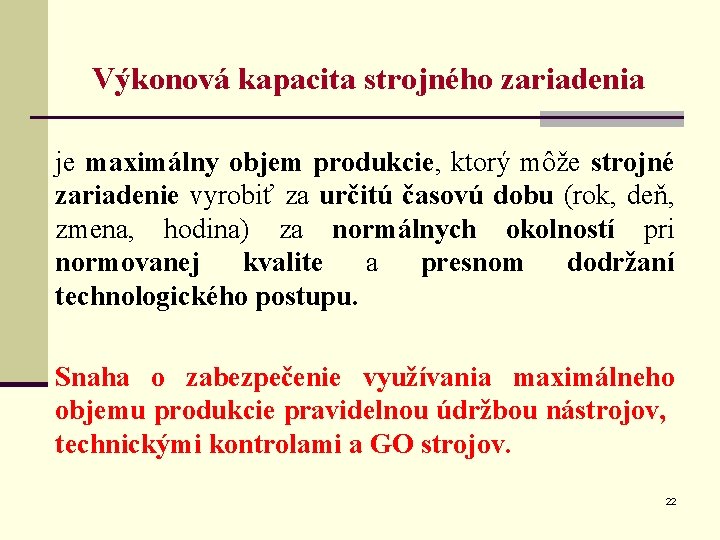 Výkonová kapacita strojného zariadenia

je maximálny objem produkcie, ktorý môže strojné zariadenie vyrobiť za určitú časovú dobu (rok, deň, zmena, hodina) za normálnych okolností pri normovanej kvalite a presnom dodržaní technologického postupu.

Snaha o zabezpečenie využívania maximálneho objemu produkcie pravidelnou údržbou nástrojov, technickými kontrolami a GO strojov.

22